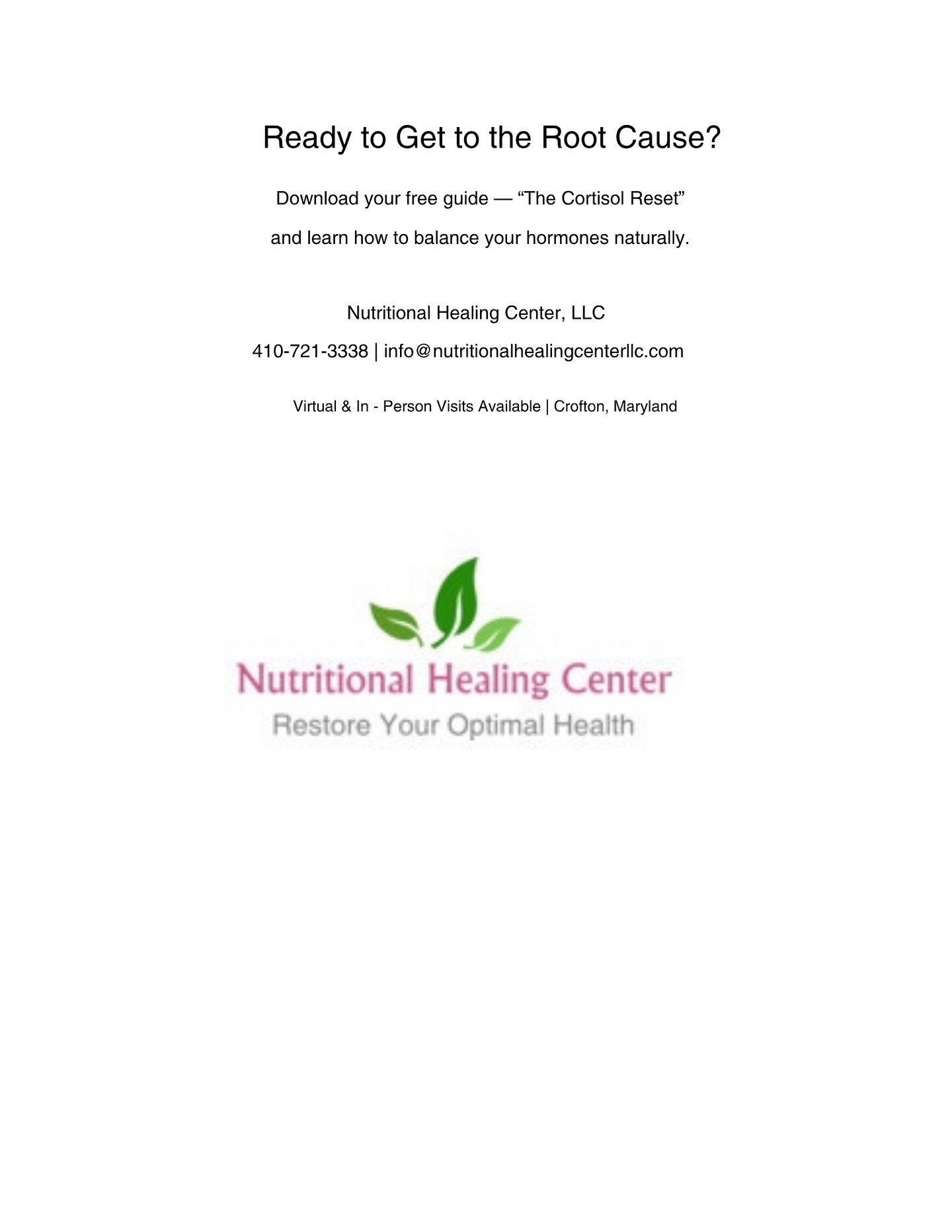 Ready to Get to the Root Cause?

Download your free guide — “The Cortisol Reset”

and learn how to balance your hormones naturally.

Nutritional Healing Center, LLC

410-721-3338 | info@nutritionalhealingcenterllc.com

Virtual & In - Person Visits Available | Crofton, Maryland

Nutritional Healing Center

Restore Your Optimal Health